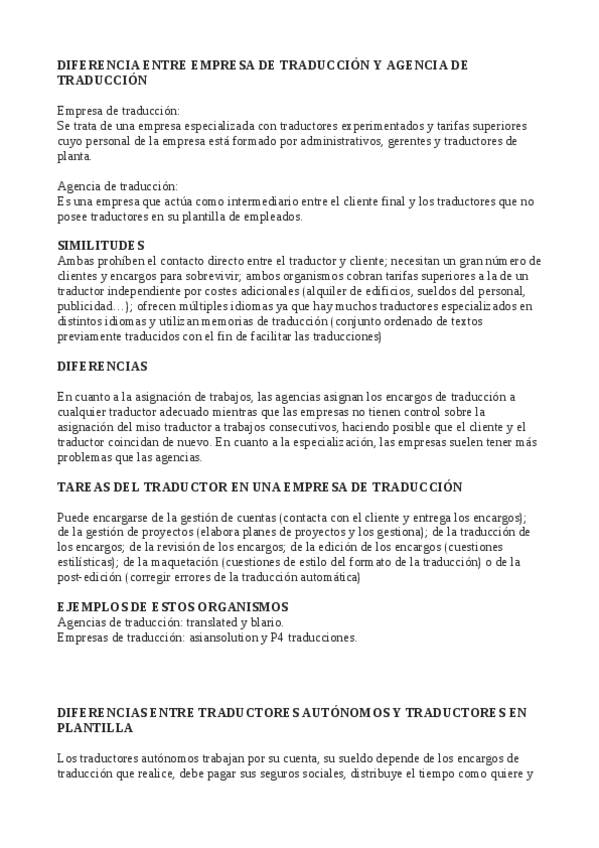 DIFERENCIA ENTRE EMPRESA DE TRADUCCIÓN Y AGENCIA DE TRADUCCIÓN

Empresa de traducción:
Se trata de una empresa especializada con traductores experimentados y tarifas superiores cuyo personal de la empresa está formado por administrativos, gerentes y traductores de planta.

Agencia de traducción:
Es una empresa que actúa como intermediario entre el cliente final y los traductores que no posee traductores en su plantilla de empleados.

SIMILITUDES
Ambas prohíben el contacto directo entre el traductor y cliente; necesitan un gran número de clientes y encargos para sobrevivir; ambos organismos cobran tarifas superiores a la de un traductor independiente por costes adicionales (alquiler de edificios, sueldos del personal, publicidad…); ofrecen múltiples idiomas ya que hay muchos traductores especializados en distintos idiomas y utilizan memorias de traducción (conjunto ordenado de textos previamente traducidos con el fin de facilitar las traducciones)

DIFERENCIAS

En cuanto a la asignación de trabajos, las agencias asignan los encargos de traducción a cualquier traductor adecuado mientras que las empresas no tienen control sobre la asignación del miso traductor a trabajos consecutivos, haciendo posible que el cliente y el traductor coincidan de nuevo. En cuanto a la especialización, las empresas suelen tener más problemas que las agencias.

TAREAS DEL TRADUCTOR EN UNA EMPRESA DE TRADUCCIÓN

Puede encargarse de la gestión de cuentas (contacta con el cliente y entrega los encargos); de la gestión de proyectos (elabora planes de proyectos y los gestiona); de la traducción de los encargos; de la revisión de los encargos; de la edición de los encargos (cuestiones estilísticas); de la maquetación (cuestiones de estilo del formato de la traducción) o de la post-edición (corregir errores de la traducción automática)

EJEMPLOS DE ESTOS ORGANISMOS
Agencias de traducción: translated y blario.
Empresas de traducción: asiansolution y P4 traducciones.

DIFERENCIAS ENTRE TRADUCTORES AUTÓNOMOS Y TRADUCTORES EN PLANTILLA

Los traductores autónomos trabajan por su cuenta, su sueldo depende de los encargos de traducción que realice, debe pagar sus seguros sociales, distribuye el tiempo como quiere y